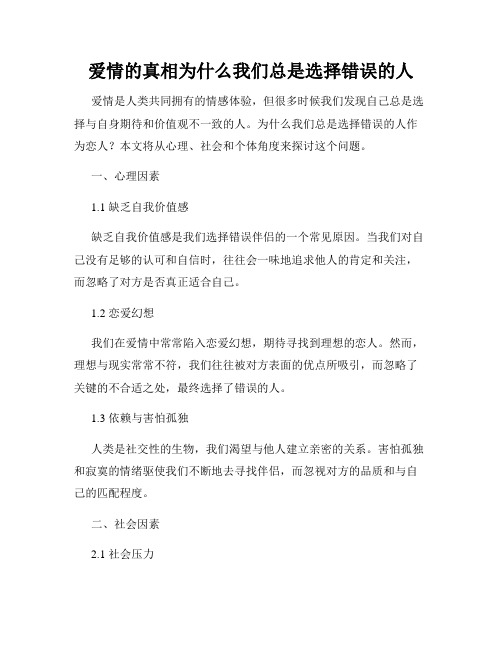 爱情的真相为什么我们总是选择错误的人

爱情是人类共同拥有的情感体验，但很多时候我们发现自己总是选择与自身期待和价值观不一致的人。为什么我们总是选择错误的人作为恋人？本文将从心理、社会和个体角度来探讨这个问题。

一、心理因素

1.1 缺乏自我价值感

缺乏自我价值感是我们选择错误伴侣的一个常见原因。当我们对自己没有足够的认可和自信时，往往会一味地追求他人的肯定和关注，而忽略了对方是否真正适合自己。

1.2 恋爱幻想

我们在爱情中常常陷入恋爱幻想，期待寻找到理想的恋人。然而，理想与现实常常不符，我们往往被对方表面的优点所吸引，而忽略了关键的不合适之处，最终选择了错误的人。

1.3 依赖与害怕孤独

人类是社交性的生物，我们渴望与他人建立亲密的关系。害怕孤独和寂寞的情绪驱使我们不断地去寻找伴侣，而忽视对方的品质和与自己的匹配程度。

二、社会因素

2.1 社会压力